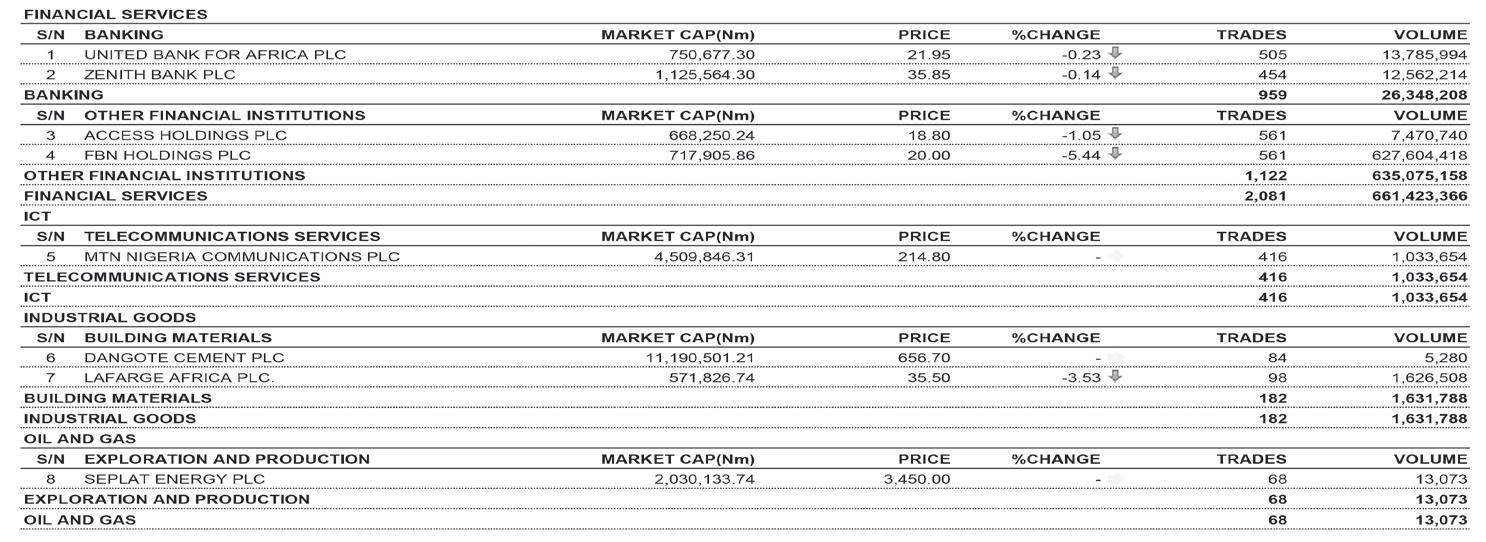 FINANCIAL SERVICES

| S/N | BANKING | MARKET CAP(Nm) | PRICE | %CHANGE | TRADES | VOLUME |
|---|---|---|---|---|---|---|
| 1 | UNITED BANK FOR AFRICA PLC | 750,677.30 | 21.95 | -0.23 | 505 | 13,785,994 |
| 2 | ZENITH BANK PLC | 1,125,564.30 | 35.85 | -0.14 | 454 | 12,562,214 |
| BANKING | | | | | 959 | 26,348,208 |
| S/N | OTHER FINANCIAL INSTITUTIONS | MARKET CAP(Nm) | PRICE | %CHANGE | TRADES | VOLUME |
| 3 | ACCESS HOLDINGS PLC | 668,250.24 | 18.80 | -1.05 | 561 | 7,470,740 |
| 4 | FBN HOLDINGS PLC | 717,905.86 | 20.00 | -5.44 | 561 | 627,604,418 |
| OTHER FINANCIAL INSTITUTIONS | | | | | 1,122 | 635,075,158 |
| FINANCIAL SERVICES | | | | | 2,081 | 661,423,366 |

ICT

| S/N | TELECOMMUNICATIONS SERVICES | MARKET CAP(Nm) | PRICE | %CHANGE | TRADES | VOLUME |
|---|---|---|---|---|---|---|
| 5 | MTN NIGERIA COMMUNICATIONS PLC | 4,509,846.31 | 214.80 | - | 416 | 1,033,654 |
| TELECOMMUNICATIONS SERVICES | | | | | 416 | 1,033,654 |
| ICT | | | | | 416 | 1,033,654 |

INDUSTRIAL GOODS

| S/N | BUILDING MATERIALS | MARKET CAP(Nm) | PRICE | %CHANGE | TRADES | VOLUME |
|---|---|---|---|---|---|---|
| 6 | DANGOTE CEMENT PLC | 11,190,501.21 | 656.70 | - | 84 | 5,280 |
| 7 | LAFARGE AFRICA PLC. | 571,826.74 | 35.50 | -3.53 | 98 | 1,626,508 |
| BUILDING MATERIALS | | | | | 182 | 1,631,788 |
| INDUSTRIAL GOODS | | | | | 182 | 1,631,788 |

OIL AND GAS

| S/N | EXPLORATION AND PRODUCTION | MARKET CAP(Nm) | PRICE | %CHANGE | TRADES | VOLUME |
|---|---|---|---|---|---|---|
| 8 | SEPLAT ENERGY PLC | 2,030,133.74 | 3,450.00 | - | 68 | 13,073 |
| EXPLORATION AND PRODUCTION | | | | | 68 | 13,073 |
| OIL AND GAS | | | | | 68 | 13,073 |